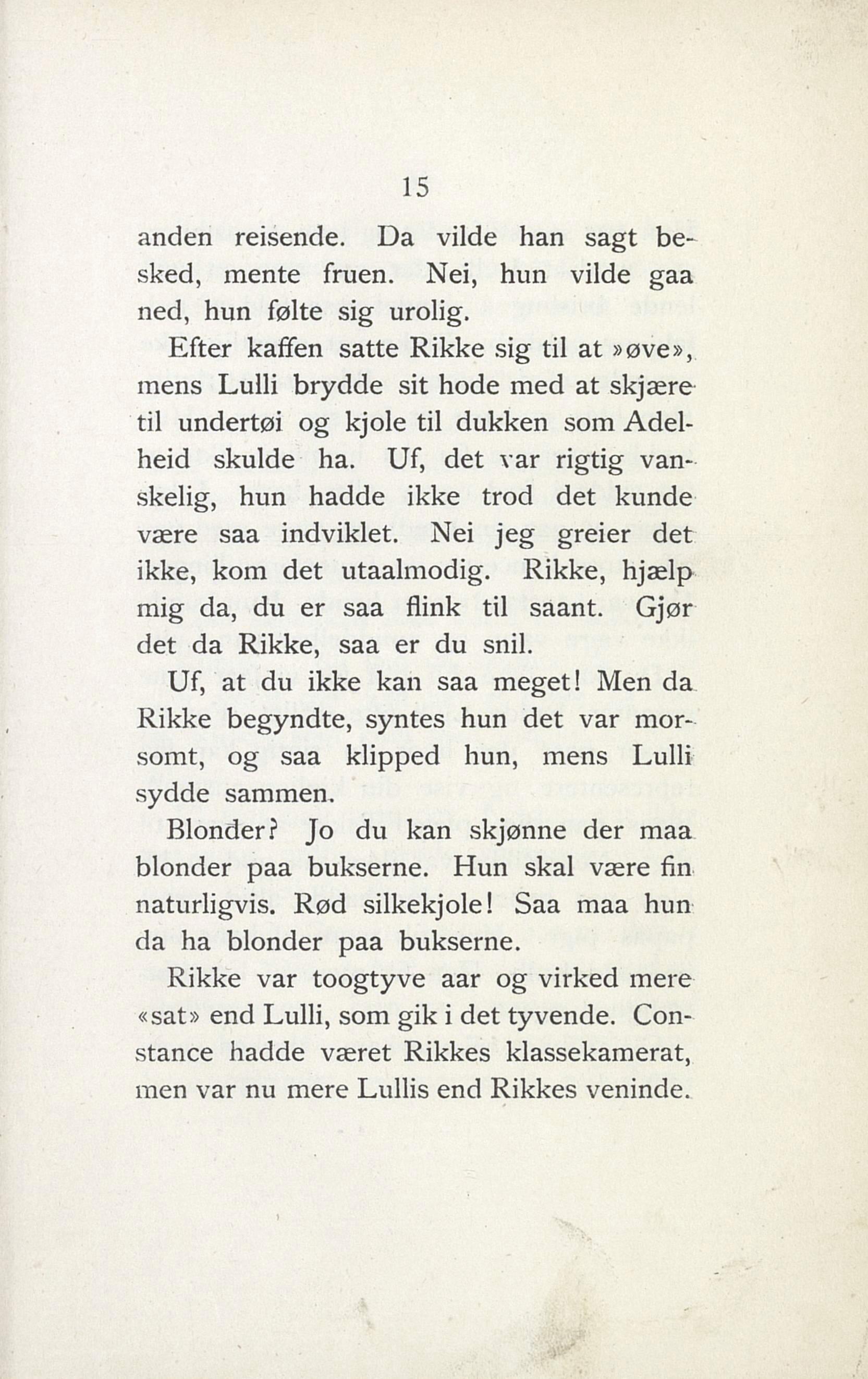 15

anden reisende. Da vilde han sagt besked, mente fruen. Nei, hun vilde gaa ned, hun følte sig urolig.

Efter kaffen satte Rikke sig til at »øve», mens Lulli brydde sit hode med at skjære til undertøi og kjole til dukken som Adelheid skulde ha. Uf, det var rigtig vanskelig, hun hadde ikke trod det kunde være saa indviklet. Nei jeg greier det ikke, kom det utaalmodig. Rikke, hjælp mig da, du er saa flink til saant. Gjør det da Rikke, saa er du snil.

Uf, at du ikke kan saa meget! Men da Rikke begyndte, syntes hun det var morsomt, og saa klipped hun, mens Lulli sydde sammen.

Blonder? Jo du kan skjønne der maa blonder paa bukserne. Hun skal være fin naturligvis. Rød silkekjole! Saa maa hun da ha blonder paa bukserne.

Rikke var toogtyve aar og virked mere «sat» end Lulli, som gik i det tyvende. Constance hadde været Rikkes klassekamerat, men var nu mere Lullis end Rikkes veninde.